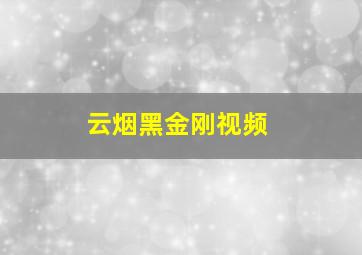 云烟黑金刚视频